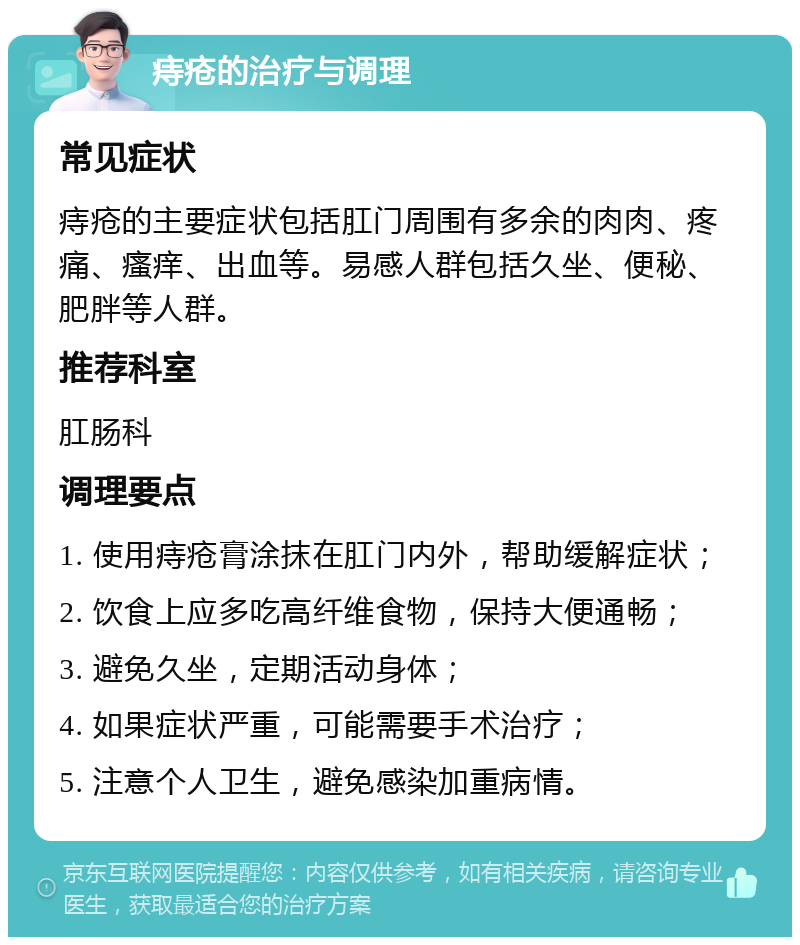 痔疮的治疗与调理

常见症状

痔疮的主要症状包括肛门周围有多余的肉肉、疼痛、瘙痒、出血等。易感人群包括久坐、便秘、肥胖等人群。

推荐科室

肛肠科

调理要点

1. 使用痔疮膏涂抹在肛门内外，帮助缓解症状；

2. 饮食上应多吃高纤维食物，保持大便通畅；

3. 避免久坐，定期活动身体；

4. 如果症状严重，可能需要手术治疗；

5. 注意个人卫生，避免感染加重病情。

京东互联网医院提醒您：内容仅供参考，如有相关疾病，请咨询专业医生，获取最适合您的治疗方案